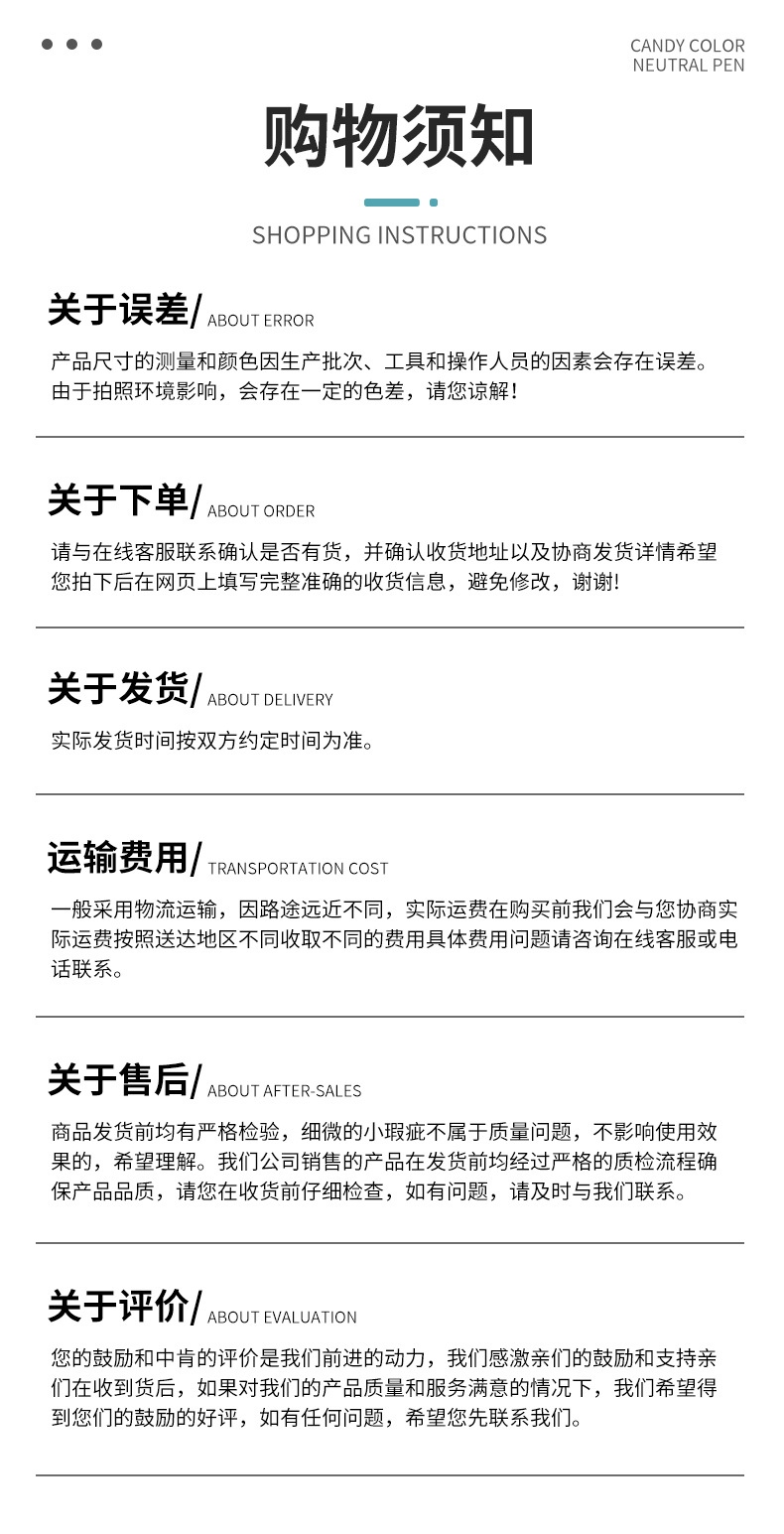 CANDY COLOR
NEUTRAL PEN

购物须知

SHOPPING INSTRUCTIONS

关于误差/ ABOUT ERROR

产品尺寸的测量和颜色因生产批次、工具和操作人员的因素会存在误差。由于拍照环境影响，会存在一定的色差，请您谅解！

关于下单/ ABOUT ORDER

请与在线客服联系确认是否有货，并确认收货地址以及协商发货详情希望您拍下后在网页上填写完整准确的收货信息，避免修改，谢谢!

关于发货/ ABOUT DELIVERY

实际发货时间按双方约定时间为准。

运输费用/ TRANSPORTATION COST

一般采用物流运输，因路途远近不同，实际运费在购买前我们会与您协商实际运费按照送达地区不同收取不同的费用具体费用问题请咨询在线客服或电话联系。

关于售后/ ABOUT AFTER-SALES

商品发货前均有严格检验，细微的小瑕疵不属于质量问题，不影响使用效果的，希望理解。我们公司销售的产品在发货前均经过严格的质检流程确保产品品质，请您在收货前仔细检查，如有问题，请及时与我们联系。

关于评价/ ABOUT EVALUATION

您的鼓励和中肯的评价是我们前进的动力，我们感激亲们的鼓励和支持亲们在收到货后，如果对我们的产品质量和服务满意的情况下，我们希望得到您们的鼓励的好评，如有任何问题，希望您先联系我们。